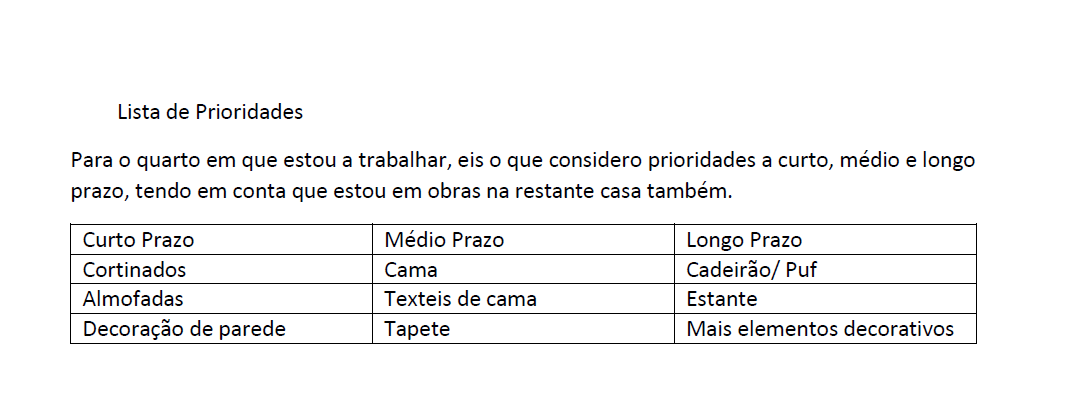 Lista de Prioridades

Para o quarto em que estou a trabalhar, eis o que considero prioridades a curto, médio e longo prazo, tendo em conta que estou em obras na restante casa também.

| Curto Prazo | Médio Prazo | Longo Prazo |
|---|---|---|
| Cortinados | Cama | Cadeirão/ Puf |
| Almofadas | Texteis de cama | Estante |
| Decoração de parede | Tapete | Mais elementos decorativos |